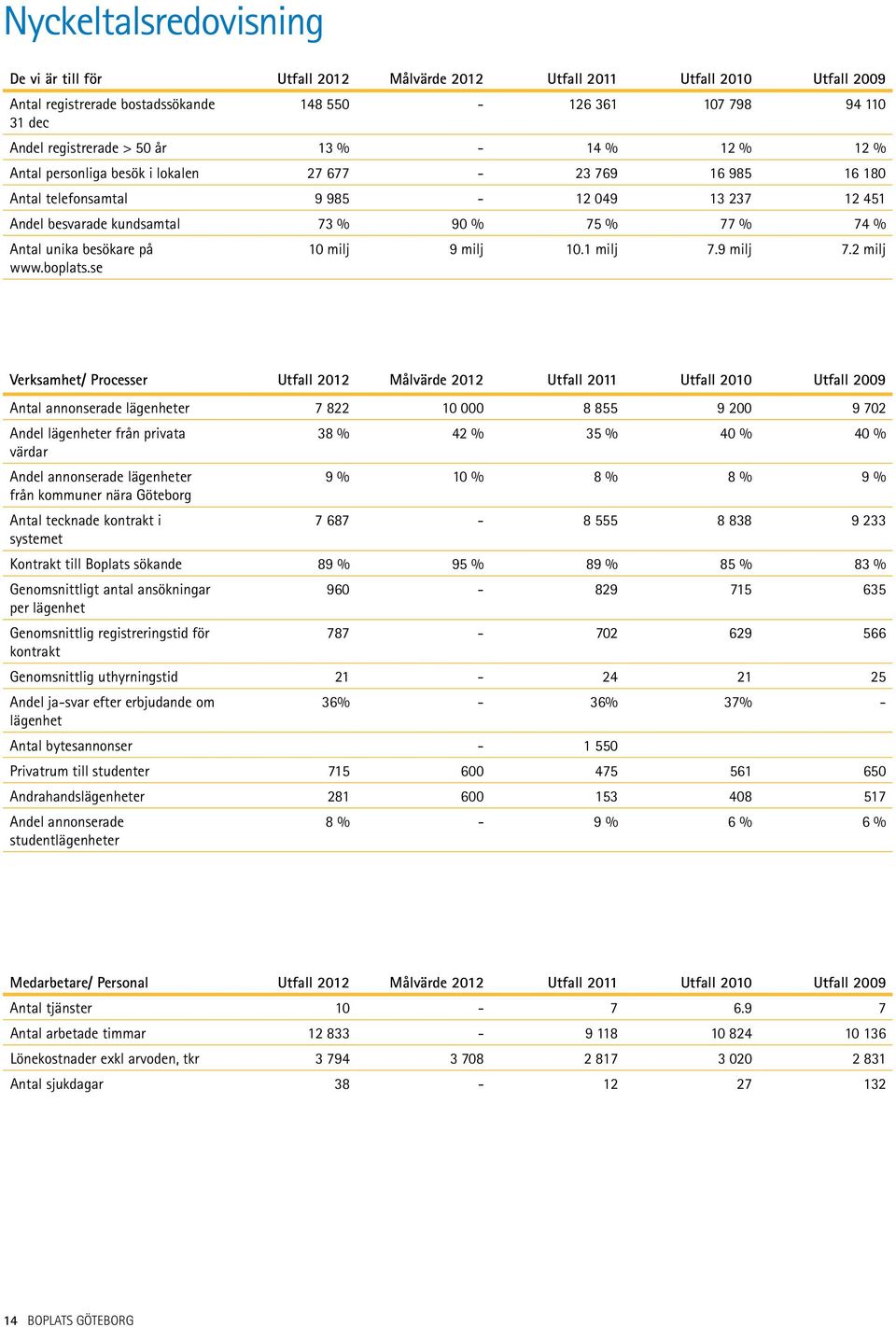 Nyckeltalsredovisning

| De vi är till för | Utfall 2012 | Målvärde 2012 | Utfall 2011 | Utfall 2010 | Utfall 2009 |
|---|---|---|---|---|---|
| Antal registrerade bostadssökande 31 dec | 148 550 | - | 126 361 | 107 798 | 94 110 |
| Andel registrerade > 50 år | 13 % | - | 14 % | 12 % | 12 % |
| Antal personliga besök i lokalen | 27 677 | - | 23 769 | 16 985 | 16 180 |
| Antal telefonsamtal | 9 985 | - | 12 049 | 13 237 | 12 451 |
| Andel besvarade kundsamtal | 73 % | 90 % | 75 % | 77 % | 74 % |
| Antal unika besökare på www.boplats.se | 10 milj | 9 milj | 10.1 milj | 7.9 milj | 7.2 milj |

| Verksamhet/ Processer | Utfall 2012 | Målvärde 2012 | Utfall 2011 | Utfall 2010 | Utfall 2009 |
|---|---|---|---|---|---|
| Antal annonserade lägenheter | 7 822 | 10 000 | 8 855 | 9 200 | 9 702 |
| Andel lägenheter från privata värdar | 38 % | 42 % | 35 % | 40 % | 40 % |
| Andel annonserade lägenheter från kommuner nära Göteborg | 9 % | 10 % | 8 % | 8 % | 9 % |
| Antal tecknade kontrakt i systemet | 7 687 | - | 8 555 | 8 838 | 9 233 |
| Kontrakt till Boplats sökande | 89 % | 95 % | 89 % | 85 % | 83 % |
| Genomsnittligt antal ansökningar per lägenhet | 960 | - | 829 | 715 | 635 |
| Genomsnittlig registreringstid för kontrakt | 787 | - | 702 | 629 | 566 |
| Genomsnittlig uthyrningstid | 21 | - | 24 | 21 | 25 |
| Andel ja-svar efter erbjudande om lägenhet | 36% | - | 36% | 37% | - |
| Antal bytesannonser | | - | 1 550 | | |
| Privatrum till studenter | 715 | 600 | 475 | 561 | 650 |
| Andrahandslägenheter | 281 | 600 | 153 | 408 | 517 |
| Andel annonserade studentlägenheter | 8 % | - | 9 % | 6 % | 6 % |

| Medarbetare/ Personal | Utfall 2012 | Målvärde 2012 | Utfall 2011 | Utfall 2010 | Utfall 2009 |
|---|---|---|---|---|---|
| Antal tjänster | 10 | - | 7 | 6.9 | 7 |
| Antal arbetade timmar | 12 833 | - | 9 118 | 10 824 | 10 136 |
| Lönekostnader exkl arvoden, tkr | 3 794 | 3 708 | 2 817 | 3 020 | 2 831 |
| Antal sjukdagar | 38 | - | 12 | 27 | 132 |

14 BOPLATS GÖTEBORG